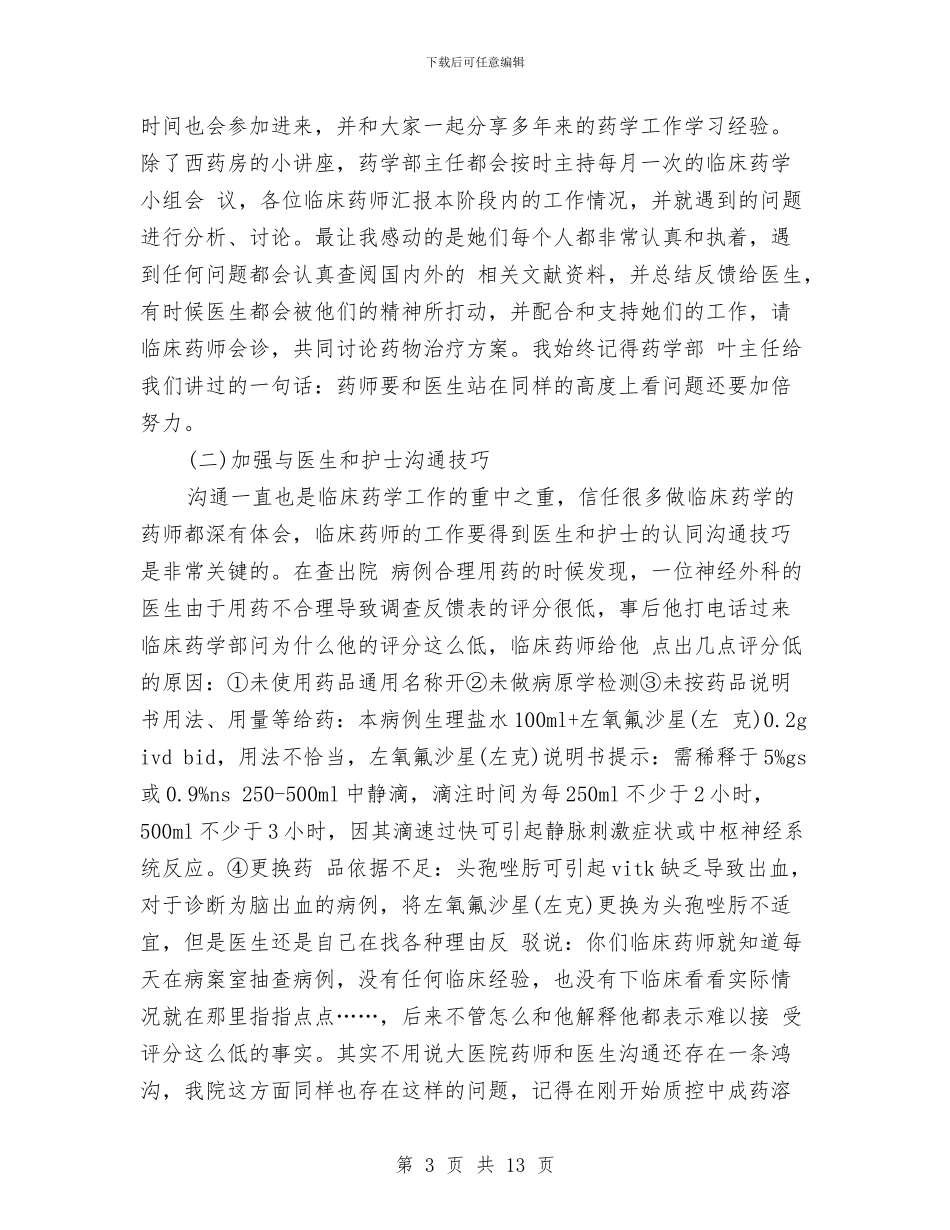 下载后可任意编辑

时间也会参加进来，并和大家一起分享多年来的药学工作学习经验。除了西药房的小讲座，药学部主任都会按时主持每月一次的临床药学小组会 议，各位临床药师汇报本阶段内的工作情况，并就遇到的问题进行分析、讨论。最让我感动的是她们每个人都非常认真和执着，遇到任何问题都会认真查阅国内外的 相关文献资料，并总结反馈给医生，有时候医生都会被他们的精神所打动，并配合和支持她们的工作，请临床药师会诊，共同讨论药物治疗方案。我始终记得药学部 叶主任给我们讲过的一句话：药师要和医生站在同样的高度上看问题还要加倍努力。

(二)加强与医生和护士沟通技巧

沟通一直也是临床药学工作的重中之重，信任很多做临床药学的药师都深有体会，临床药师的工作要得到医生和护士的认同沟通技巧是非常关键的。在查出院 病例合理用药的时候发现，一位神经外科的医生由于用药不合理导致调查反馈表的评分很低，事后他打电话过来临床药学部问为什么他的评分这么低，临床药师给他 点出几点评分低的原因：①未使用药品通用名称开②未做病原学检测③未按药品说明书用法、用量等给药：本病例生理盐水100ml+左氧氟沙星(左 克)0.2g ivd bid，用法不恰当，左氧氟沙星(左克)说明书提示：需稀释于5%gs或0.9%ns 250-500ml中静滴，滴注时间为每250ml不少于2小时，500ml不少于3小时，因其滴速过快可引起静脉刺激症状或中枢神经系统反应。④更换药 品依据不足：头孢唑肟可引起vitk缺乏导致出血，对于诊断为脑出血的病例，将左氧氟沙星(左克)更换为头孢唑肟不适宜，但是医生还是自己在找各种理由反 驳说：你们临床药师就知道每天在病案室抽查病例，没有任何临床经验，也没有下临床看看实际情况就在那里指指点点……，后来不管怎么和他解释他都表示难以接 受评分这么低的事实。其实不用说大医院药师和医生沟通还存在一条鸿沟，我院这方面同样也存在这样的问题，记得在刚开始质控中成药溶

第 3 页 共 13 页